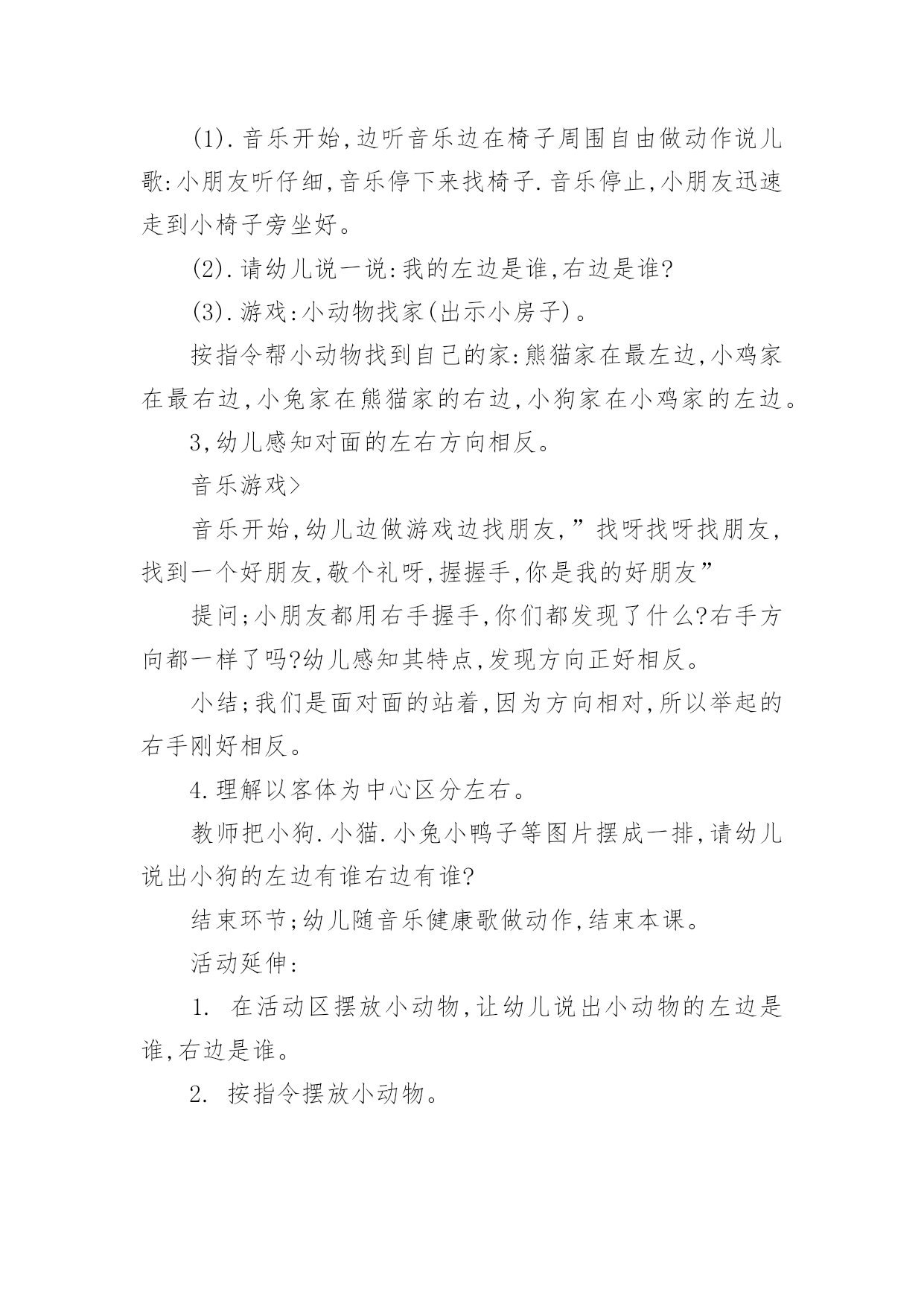 (1).音乐开始,边听音乐边在椅子周围自由做动作说儿歌:小朋友听仔细,音乐停下来找椅子.音乐停止,小朋友迅速走到小椅子旁坐好。

(2).请幼儿说一说:我的左边是谁,右边是谁?

(3).游戏:小动物找家(出示小房子)。

按指令帮小动物找到自己的家:熊猫家在最左边,小鸡家在最右边,小兔家在熊猫家的右边,小狗家在小鸡家的左边。

3,幼儿感知对面的左右方向相反。

音乐游戏>

音乐开始,幼儿边做游戏边找朋友,”找呀找呀找朋友,找到一个好朋友,敬个礼呀,握握手,你是我的好朋友”

提问;小朋友都用右手握手,你们都发现了什么?右手方向都一样了吗?幼儿感知其特点,发现方向正好相反。

小结;我们是面对面的站着,因为方向相对,所以举起的右手刚好相反。

4.理解以客体为中心区分左右。

教师把小狗.小猫.小兔小鸭子等图片摆成一排,请幼儿说出小狗的左边有谁右边有谁?

结束环节;幼儿随音乐健康歌做动作,结束本课。

活动延伸:

1. 在活动区摆放小动物,让幼儿说出小动物的左边是谁,右边是谁。

2. 按指令摆放小动物。